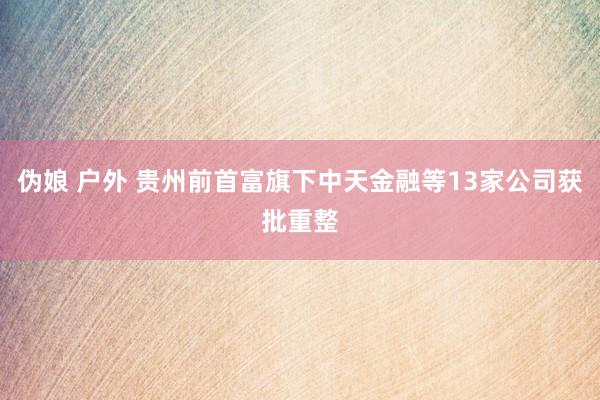 伪娘 户外 贵州前首富旗下中天金融等13家公司获批重整